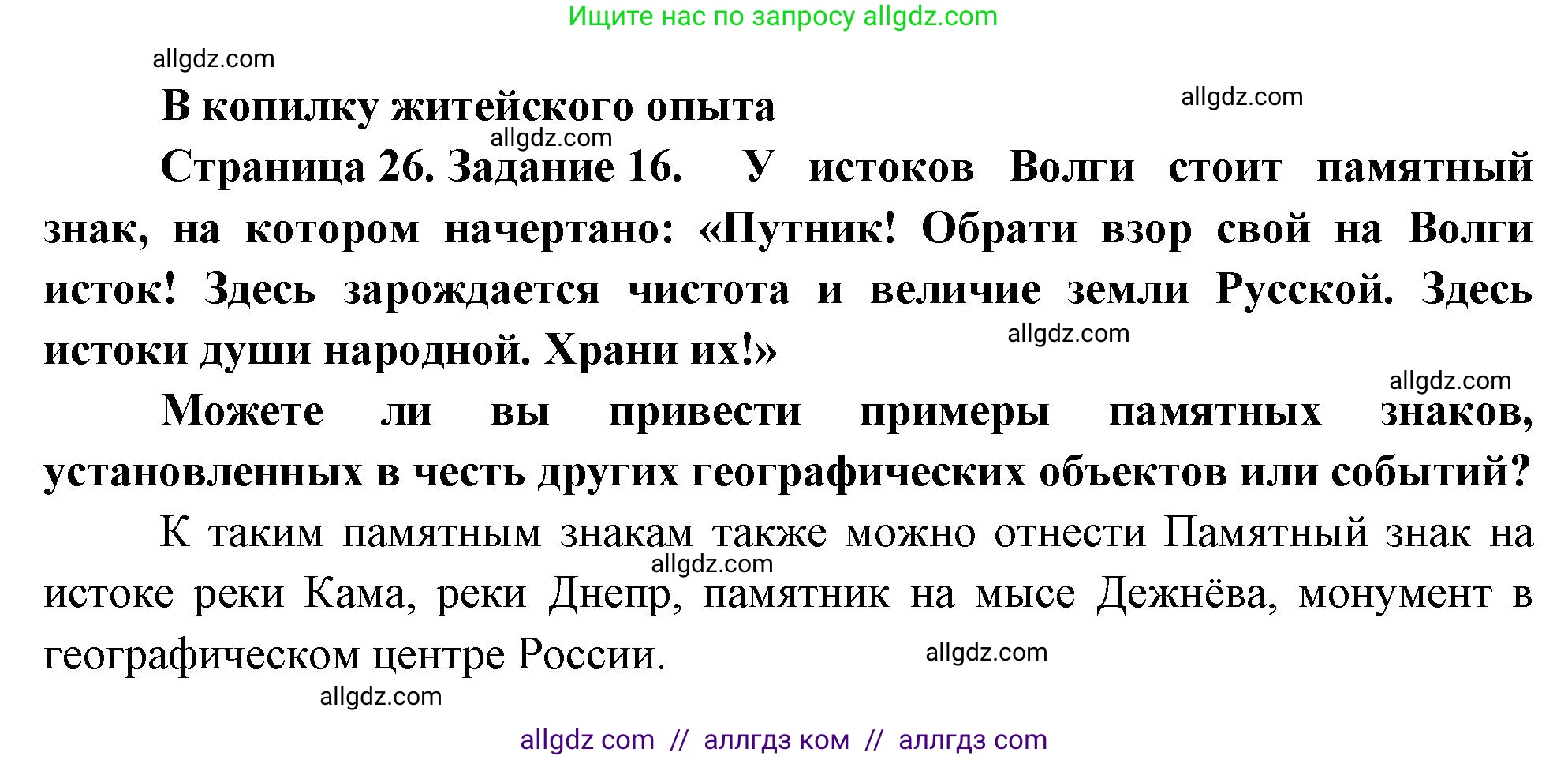 Ищите нас по запросу allgdz.com

allgdz.com

В копилку житейского опыта

allgdz.com

allgdz.com

Страница 26. Задание 16. У истоков Волги стоит памятный знак, на котором начертано: «Путник! Обрати взор свой на Волги исток! Здесь зарождается чистота и величие земли Русской. Здесь истоки души народной. Храни их!»

allgdz.com

allgdz.com

Можете ли вы привести примеры памятных знаков, установленных в честь других географических объектов или событий?

К таким памятным знакам также можно отнести Памятный знак на истоке реки Кама, реки Днепр, памятник на мысе Дежнёва, монумент в географическом центре России.

allgdz.com

allgdz.com

allgdz.com

allgdz com // аллгдз ком // аллгдз com